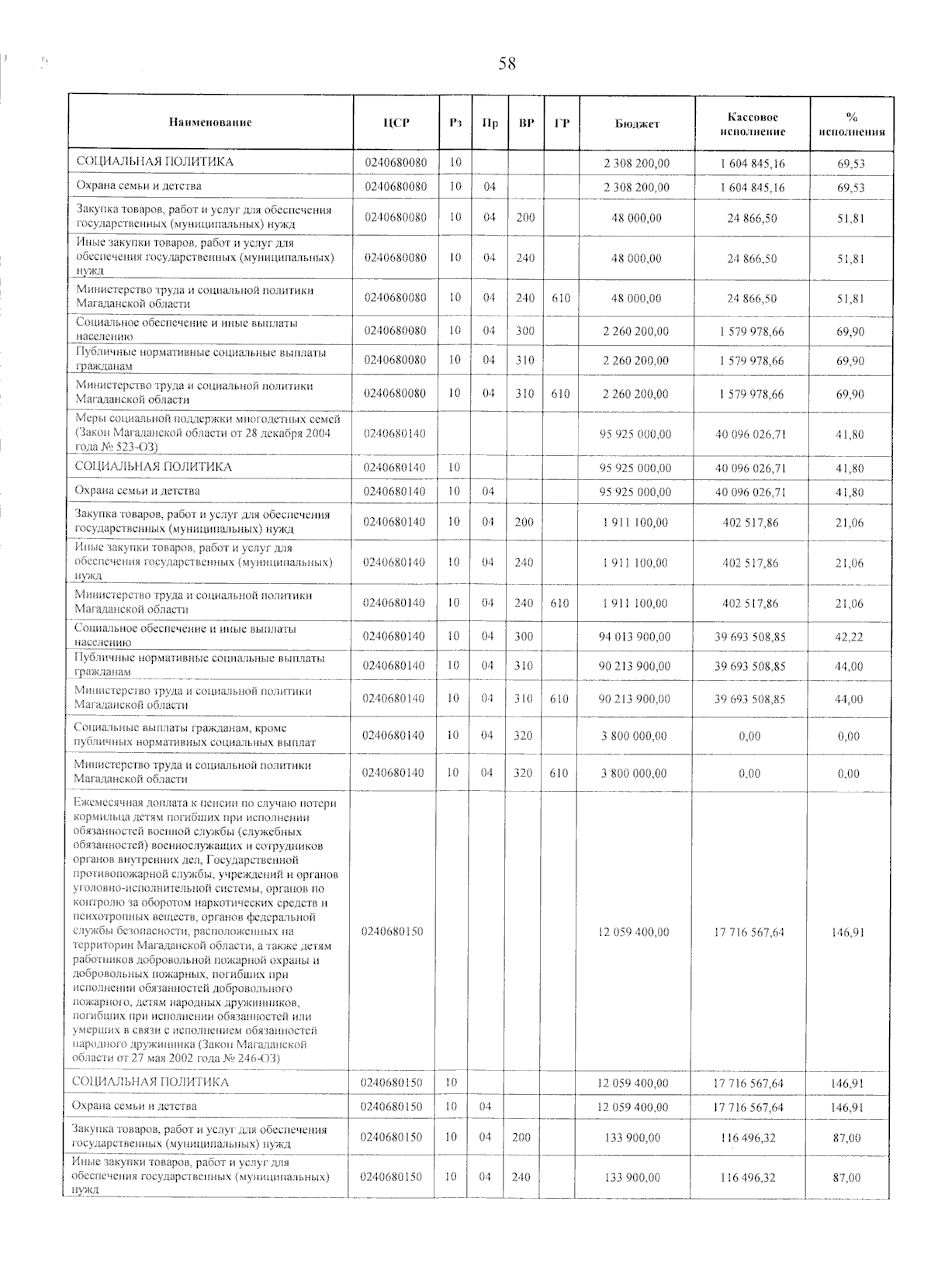 58

| Наименование | ЦСР | Рз | Пр | ВР | ГР | Бюджет | Кассовое исполнение | % исполнения |
|---|---|---|---|---|---|---|---|---|
| СОЦИАЛЬНАЯ ПОЛИТИКА | 0240680080 | 10 | | | | 2 308 200,00 | 1 604 845,16 | 69,53 |
| Охрана семьи и детства | 0240680080 | 10 | 04 | | | 2 308 200,00 | 1 604 845,16 | 69,53 |
| Закупка товаров, работ и услуг для обеспечения государственных (муниципальных) нужд | 0240680080 | 10 | 04 | 200 | | 48 000,00 | 24 866,50 | 51,81 |
| Иные закупки товаров, работ и услуг для обеспечения государственных (муниципальных) нужд | 0240680080 | 10 | 04 | 240 | | 48 000,00 | 24 866,50 | 51,81 |
| Министерство труда и социальной политики Магаданской области | 0240680080 | 10 | 04 | 240 | 610 | 48 000,00 | 24 866,50 | 51,81 |
| Социальное обеспечение и иные выплаты населению | 0240680080 | 10 | 04 | 300 | | 2 260 200,00 | 1 579 978,66 | 69,90 |
| Публичные нормативные социальные выплаты гражданам | 0240680080 | 10 | 04 | 310 | | 2 260 200,00 | 1 579 978,66 | 69,90 |
| Министерство труда и социальной политики Магаданской области | 0240680080 | 10 | 04 | 310 | 610 | 2 260 200,00 | 1 579 978,66 | 69,90 |
| Меры социальной поддержки многодетных семей (Закон Магаданской области от 28 декабря 2004 года № 523-ОЗ) | 0240680140 | | | | | 95 925 000,00 | 40 096 026,71 | 41,80 |
| СОЦИАЛЬНАЯ ПОЛИТИКА | 0240680140 | 10 | | | | 95 925 000,00 | 40 096 026,71 | 41,80 |
| Охрана семьи и детства | 0240680140 | 10 | 04 | | | 95 925 000,00 | 40 096 026,71 | 41,80 |
| Закупка товаров, работ и услуг для обеспечения государственных (муниципальных) нужд | 0240680140 | 10 | 04 | 200 | | 1 911 100,00 | 402 517,86 | 21,06 |
| Иные закупки товаров, работ и услуг для обеспечения государственных (муниципальных) нужд | 0240680140 | 10 | 04 | 240 | | 1 911 100,00 | 402 517,86 | 21,06 |
| Министерство труда и социальной политики Магаданской области | 0240680140 | 10 | 04 | 240 | 610 | 1 911 100,00 | 402 517,86 | 21,06 |
| Социальное обеспечение и иные выплаты населению | 0240680140 | 10 | 04 | 300 | | 94 013 900,00 | 39 693 508,85 | 42,22 |
| Публичные нормативные социальные выплаты гражданам | 0240680140 | 10 | 04 | 310 | | 90 213 900,00 | 39 693 508,85 | 44,00 |
| Министерство труда и социальной политики Магаданской области | 0240680140 | 10 | 04 | 310 | 610 | 90 213 900,00 | 39 693 508,85 | 44,00 |
| Социальные выплаты гражданам, кроме публичных нормативных социальных выплат | 0240680140 | 10 | 04 | 320 | | 3 800 000,00 | 0,00 | 0,00 |
| Министерство труда и социальной политики Магаданской области | 0240680140 | 10 | 04 | 320 | 610 | 3 800 000,00 | 0,00 | 0,00 |
| Ежемесячная доплата к пенсии по случаю потери кормильца детям погибших при исполнении обязанностей военной службы (служебных обязанностей) военнослужащих и сотрудников органов внутренних дел, Государственной противопожарной службы, учреждений и органов уголовно-исполнительной системы, органов по контролю за оборотом наркотических средств и психотропных веществ, органов федеральной службы безопасности, расположенных на территории Магаданской области, а также детям работников добровольной пожарной охраны и добровольных пожарных, погибших при исполнении обязанностей добровольного пожарного, детям народных дружинников, погибших при исполнении обязанностей или умерших в связи с исполнением обязанностей народного дружинника (Закон Магаданской области от 27 мая 2002 года № 246-ОЗ) | 0240680150 | | | | | 12 059 400,00 | 17 716 567,64 | 146,91 |
| СОЦИАЛЬНАЯ ПОЛИТИКА | 0240680150 | 10 | | | | 12 059 400,00 | 17 716 567,64 | 146,91 |
| Охрана семьи и детства | 0240680150 | 10 | 04 | | | 12 059 400,00 | 17 716 567,64 | 146,91 |
| Закупка товаров, работ и услуг для обеспечения государственных (муниципальных) нужд | 0240680150 | 10 | 04 | 200 | | 133 900,00 | 116 496,32 | 87,00 |
| Иные закупки товаров, работ и услуг для обеспечения государственных (муниципальных) нужд | 0240680150 | 10 | 04 | 240 | | 133 900,00 | 116 496,32 | 87,00 |